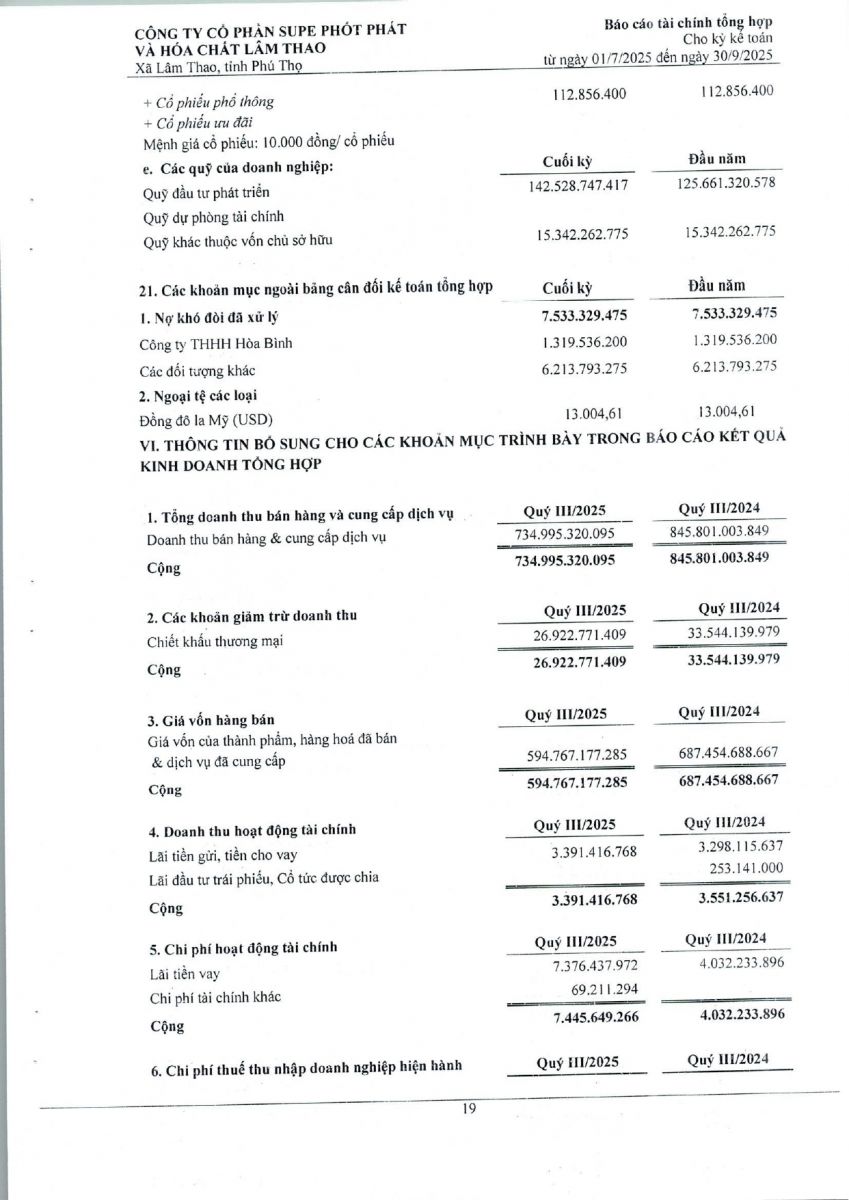 CÔNG TY CỔ PHẦN SUPE PHỐT PHÁT VÀ HÓA CHẤT LÂM THAO
Xã Lâm Thao, tỉnh Phú Thọ

Báo cáo tài chính tổng hợp
Cho kỳ kế toán
từ ngày 01/7/2025 đến ngày 30/9/2025

| | | |
|---|---|---|
| + Cổ phiếu phổ thông | 112.856.400 | 112.856.400 |
| + Cổ phiếu ưu đãi | | |
| Mệnh giá cổ phiếu: 10.000 đồng/ cổ phiếu | | |
| e. Các quỹ của doanh nghiệp: | Cuối kỳ | Đầu năm |
| Quỹ đầu tư phát triển | 142.528.747.417 | 125.661.320.578 |
| Quỹ dự phòng tài chính | | |
| Quỹ khác thuộc vốn chủ sở hữu | 15.342.262.775 | 15.342.262.775 |

| 21. Các khoản mục ngoài bảng cân đối kế toán tổng hợp | Cuối kỳ | Đầu năm |
|---|---|---|
| 1. Nợ khó đòi đã xử lý | 7.533.329.475 | 7.533.329.475 |
| Công ty THHH Hòa Bình | 1.319.536.200 | 1.319.536.200 |
| Các đối tượng khác | 6.213.793.275 | 6.213.793.275 |
| 2. Ngoại tệ các loại | | |
| Đồng đô la Mỹ (USD) | 13.004,61 | 13.004,61 |

VI. THÔNG TIN BỔ SUNG CHO CÁC KHOẢN MỤC TRÌNH BÀY TRONG BÁO CÁO KẾT QUẢ KINH DOANH TỔNG HỢP

| 1. Tổng doanh thu bán hàng và cung cấp dịch vụ | Quý III/2025 | Quý III/2024 |
|---|---|---|
| Doanh thu bán hàng & cung cấp dịch vụ | 734.995.320.095 | 845.801.003.849 |
| Cộng | 734.995.320.095 | 845.801.003.849 |

| 2. Các khoản giảm trừ doanh thu | Quý III/2025 | Quý III/2024 |
|---|---|---|
| Chiết khấu thương mại | 26.922.771.409 | 33.544.139.979 |
| Cộng | 26.922.771.409 | 33.544.139.979 |

| 3. Giá vốn hàng bán | Quý III/2025 | Quý III/2024 |
|---|---|---|
| Giá vốn của thành phẩm, hàng hoá đã bán & dịch vụ đã cung cấp | 594.767.177.285 | 687.454.688.667 |
| Cộng | 594.767.177.285 | 687.454.688.667 |

| 4. Doanh thu hoạt động tài chính | Quý III/2025 | Quý III/2024 |
|---|---|---|
| Lãi tiền gửi, tiền cho vay | 3.391.416.768 | 3.298.115.637 |
| Lãi đầu tư trái phiếu, Cổ tức được chia | | 253.141.000 |
| Cộng | 3.391.416.768 | 3.551.256.637 |

| 5. Chi phí hoạt động tài chính | Quý III/2025 | Quý III/2024 |
|---|---|---|
| Lãi tiền vay | 7.376.437.972 | 4.032.233.896 |
| Chi phí tài chính khác | 69.211.294 | |
| Cộng | 7.445.649.266 | 4.032.233.896 |

| 6. Chi phí thuế thu nhập doanh nghiệp hiện hành | Quý III/2025 | Quý III/2024 |
|---|---|---|

19